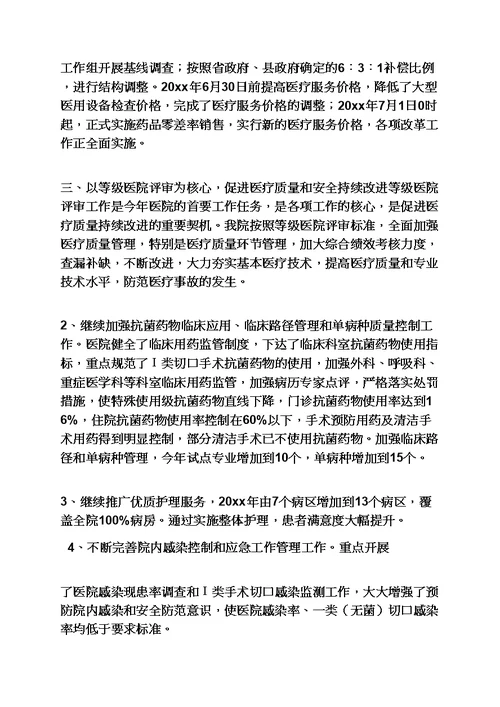 工作组开展基线调查；按照省政府、县政府确定的6：3：1补偿比例，进行结构调整。20xx年6月30日前提高医疗服务价格，降低了大型医用设备检查价格，完成了医疗服务价格的调整；20xx年7月1日0时起，正式实施药品零差率销售，实行新的医疗服务价格，各项改革工作正全面实施。

三、以等级医院评审为核心，促进医疗质量和安全持续改进等级医院评审工作是今年医院的首要工作任务，是各项工作的核心，是促进医疗质量持续改进的重要契机。我院按照等级医院评审标准，全面加强医疗质量管理，特别是医疗质量环节管理，加大综合绩效考核力度，查漏补缺，不断改进，大力夯实基本医疗技术，提高医疗质量和专业技术水平，防范医疗事故的发生。

2、继续加强抗菌药物临床应用、临床路径管理和单病种质量控制工作。医院健全了临床用药监管制度，下达了临床科室抗菌药物使用指标，重点规范了Ⅰ类切口手术抗菌药物的使用，加强外科、呼吸科、重症医学科等科室临床用药监管，加强病历专家点评，严格落实处罚措施，使特殊使用级抗菌药物直线下降，门诊抗菌药物使用率达到16%，住院抗菌药物使用率控制在60%以下，手术预防用药及清洁手术用药得到明显控制，部分清洁手术已不使用抗菌药物。加强临床路径和单病种管理，今年试点专业增加到10个，单病种增加到15个。

3、继续推广优质护理服务，20xx年由7个病区增加到13个病区，覆盖全院100%病房。通过实施整体护理，患者满意度大幅提升。

4、不断完善院内感染控制和应急工作管理工作。重点开展

了医院感染现患率调查和Ⅰ类手术切口感染监测工作，大大增强了预防院内感染和安全防范意识，使医院感染率、一类（无菌）切口感染率均低于要求标准。